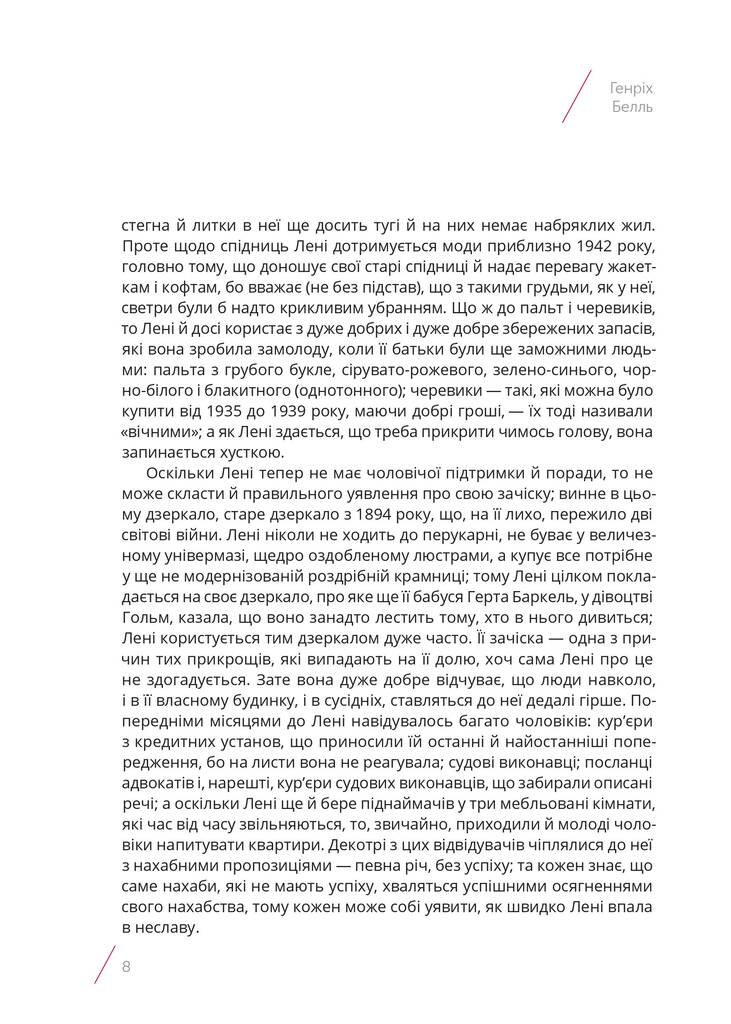 Генріх
Белль

стегна й литки в неї ще досить тугі й на них немає набряклих жил. Проте щодо спідниць Лені дотримується моди приблизно 1942 року, головно тому, що доношує свої старі спідниці й надає перевагу жакеткам і кофтам, бо вважає (не без підстав), що з такими грудьми, як у неї, светри були б надто крикливим убранням. Що ж до пальт і черевиків, то Лені й досі користає з дуже добрих і дуже добре збережених запасів, які вона зробила замолоду, коли її батьки були ще заможними людьми: пальта з грубого букле, сірувато-рожевого, зелено-синього, чорно-білого і блакитного (однотонного); черевики — такі, які можна було купити від 1935 до 1939 року, маючи добрі гроші, — їх тоді називали «вічними»; а як Лені здається, що треба прикрити чимось голову, вона запинається хусткою.

Оскільки Лені тепер не має чоловічої підтримки й поради, то не може скласти й правильного уявлення про свою зачіску; винне в цьому дзеркало, старе дзеркало з 1894 року, що, на її лихо, пережило дві світові війни. Лені ніколи не ходить до перукарні, не буває у величезному універмазі, щедро оздобленому люстрами, а купує все потрібне у ще не модернізованій роздрібній крамниці; тому Лені цілком покладається на своє дзеркало, про яке ще її бабуся Герта Баркель, у дівоцтві Гольм, казала, що воно занадто лестить тому, хто в нього дивиться; Лені користується тим дзеркалом дуже часто. Її зачіска — одна з причин тих прикрощів, які випадають на її долю, хоч сама Лені про це не здогадується. Зате вона дуже добре відчуває, що люди навколо, і в її власному будинку, і в сусідніх, ставляться до неї дедалі гірше. Попередніми місяцями до Лені навідувалось багато чоловіків: кур'єри з кредитних установ, що приносили їй останні й найостанніші попередження, бо на листи вона не реагувала; судові виконавці; посланці адвокатів і, нарешті, кур'єри судових виконавців, що забирали описані речі; а оскільки Лені ще й бере піднаймачів у три мебльовані кімнати, які час від часу звільняються, то, звичайно, приходили й молоді чоловіки напитувати квартири. Декотрі з цих відвідувачів чіплялися до неї з нахабними пропозиціями — певна річ, без успіху; та кожен знає, що саме нахаби, які не мають успіху, хваляться успішними осягненнями свого нахабства, тому кожен може собі уявити, як швидко Лені впала в неславу.

8